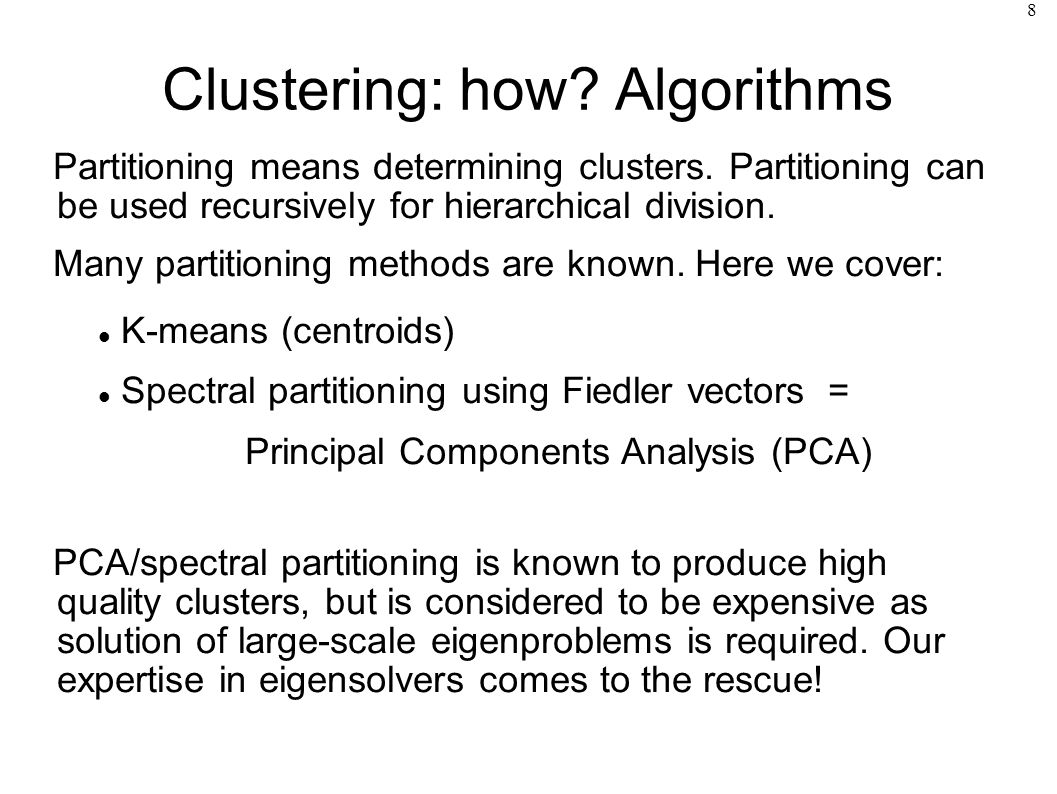 8

Clustering: how? Algorithms

Partitioning means determining clusters. Partitioning can be used recursively for hierarchical division.

Many partitioning methods are known. Here we cover:

- K-means (centroids)
- Spectral partitioning using Fiedler vectors = Principal Components Analysis (PCA)

PCA/spectral partitioning is known to produce high quality clusters, but is considered to be expensive as solution of large-scale eigenproblems is required. Our expertise in eigensolvers comes to the rescue!